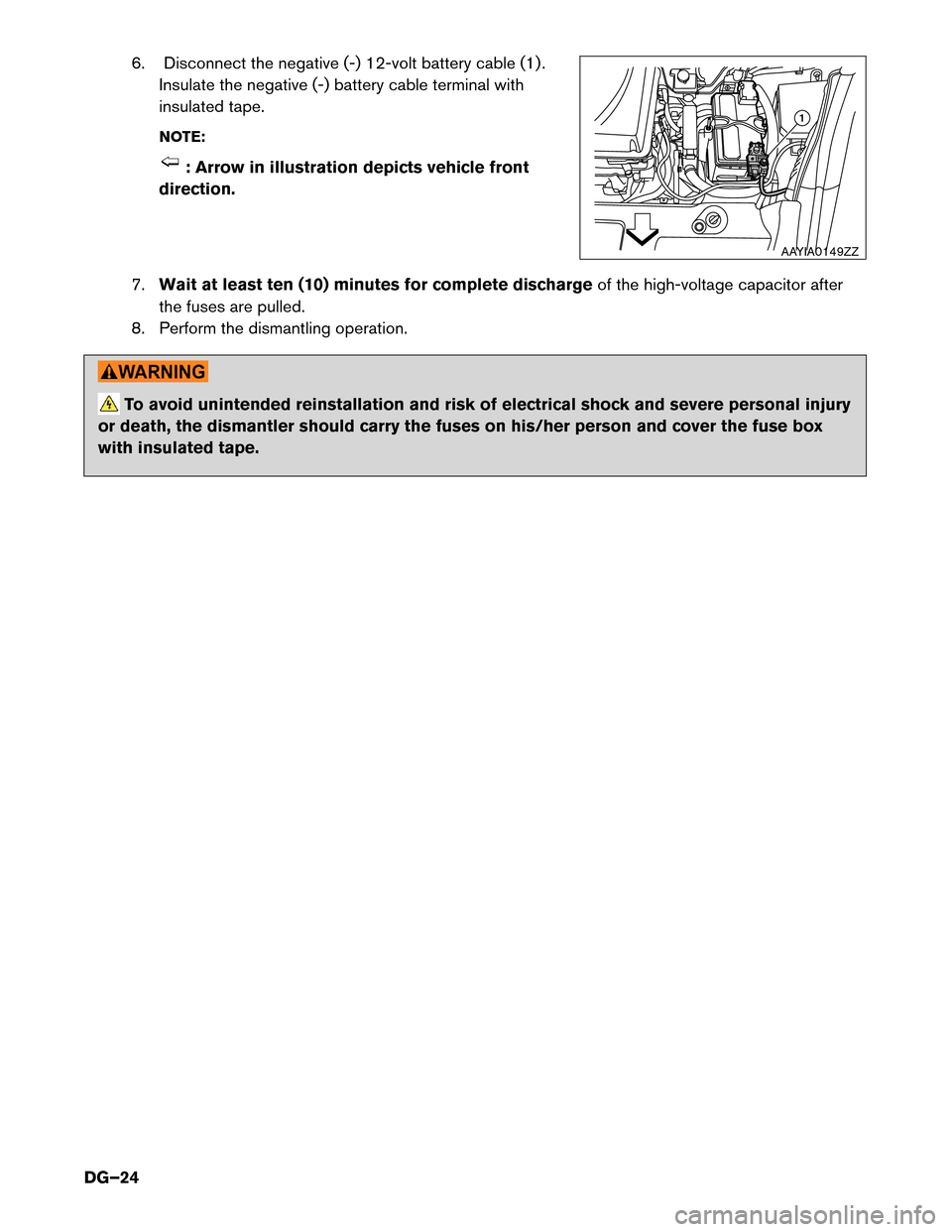 6. Disconnect the negative (-) 12-volt battery cable (1). Insulate the negative (-) battery cable terminal with insulated tape.

NOTE:

: Arrow in illustration depicts vehicle front direction.

1

AAYIA0149ZZ

7. Wait at least ten (10) minutes for complete discharge of the high-voltage capacitor after the fuses are pulled.
8. Perform the dismantling operation.

WARNING

To avoid unintended reinstallation and risk of electrical shock and severe personal injury or death, the dismantler should carry the fuses on his/her person and cover the fuse box with insulated tape.

DG–24

carmanualsonline.info